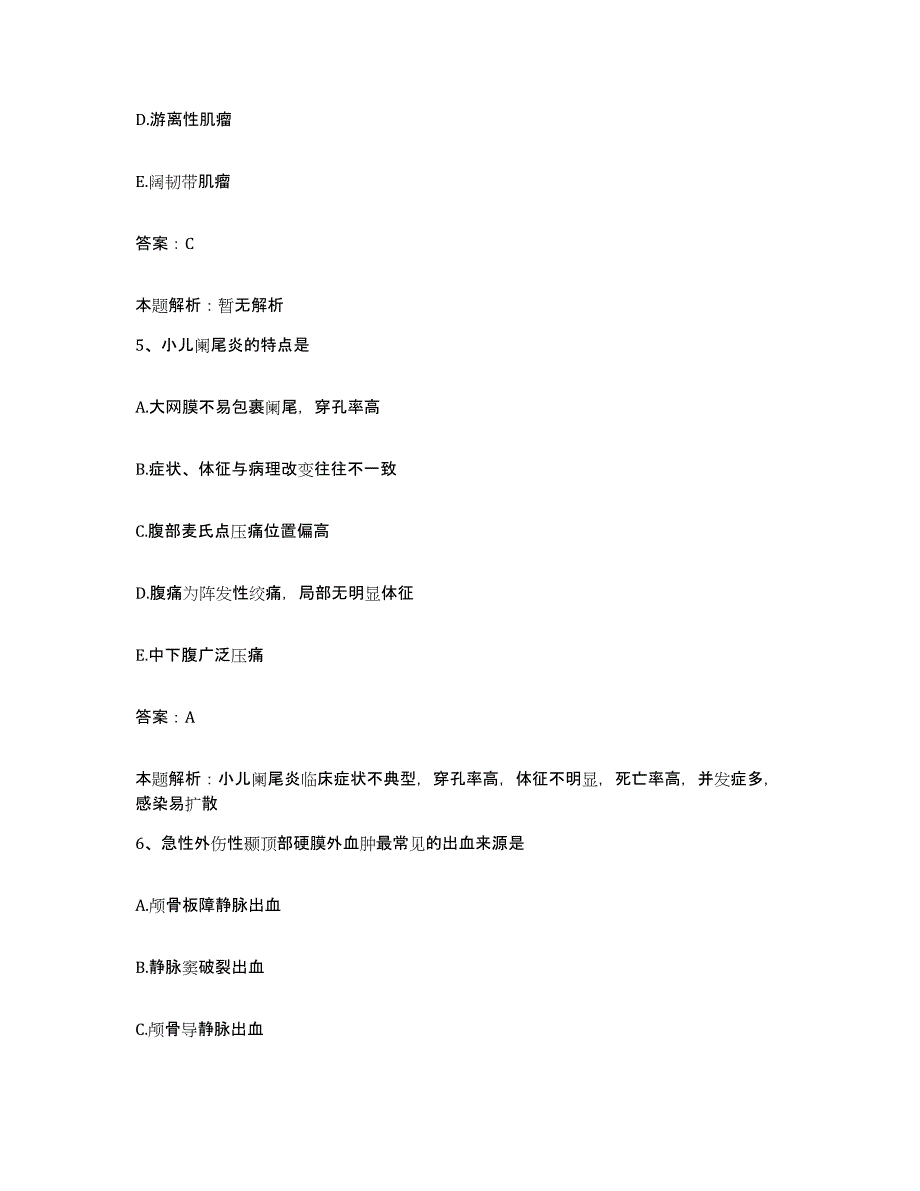 D.游离性肌瘤

E.阔韧带肌瘤

答案：C

本题解析：暂无解析

5、小儿阑尾炎的特点是

A.大网膜不易包裹阑尾，穿孔率高

B.症状、体征与病理改变往往不一致

C.腹部麦氏点压痛位置偏高

D.腹痛为阵发性绞痛，局部无明显体征

E.中下腹广泛压痛

答案：A

本题解析：小儿阑尾炎临床症状不典型，穿孔率高，体征不明显，死亡率高，并发症多，感染易扩散

6、急性外伤性颞顶部硬膜外血肿最常见的出血来源是

A.颅骨板障静脉出血

B.静脉窦破裂出血

C.颅骨导静脉出血